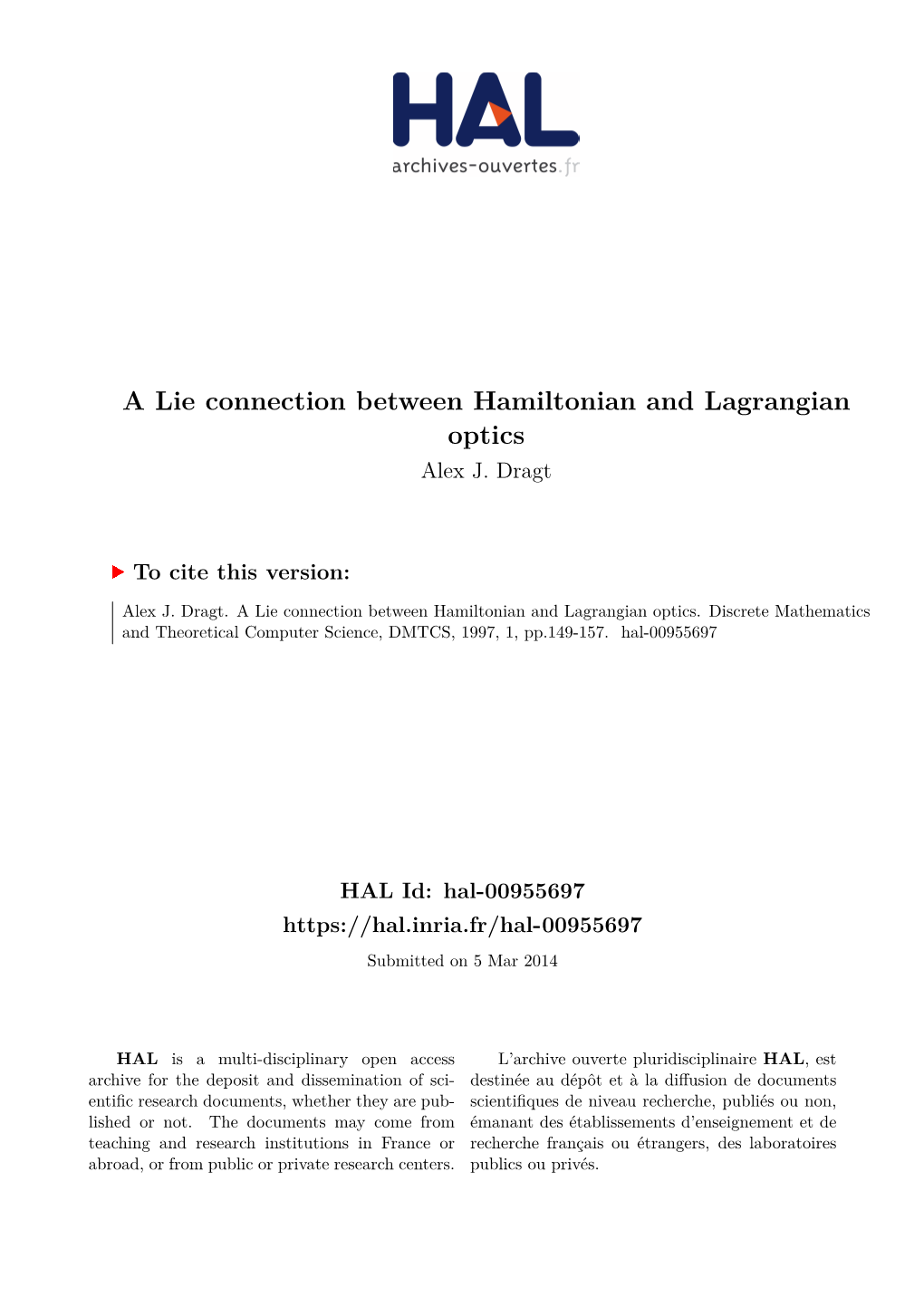 HAL
archives-ouvertes.fr

A Lie connection between Hamiltonian and Lagrangian optics
Alex J. Dragt

To cite this version:

Alex J. Dragt. A Lie connection between Hamiltonian and Lagrangian optics. Discrete Mathematics and Theoretical Computer Science, DMTCS, 1997, 1, pp.149-157. hal-00955697

HAL Id: hal-00955697
https://hal.inria.fr/hal-00955697
Submitted on 5 Mar 2014

HAL is a multi-disciplinary open access archive for the deposit and dissemination of scientific research documents, whether they are published or not. The documents may come from teaching and research institutions in France or abroad, or from public or private research centers.

L'archive ouverte pluridisciplinaire HAL, est destinée au dépôt et à la diffusion de documents scientifiques de niveau recherche, publiés ou non, émanant des établissements d'enseignement et de recherche français ou étrangers, des laboratoires publics ou privés.